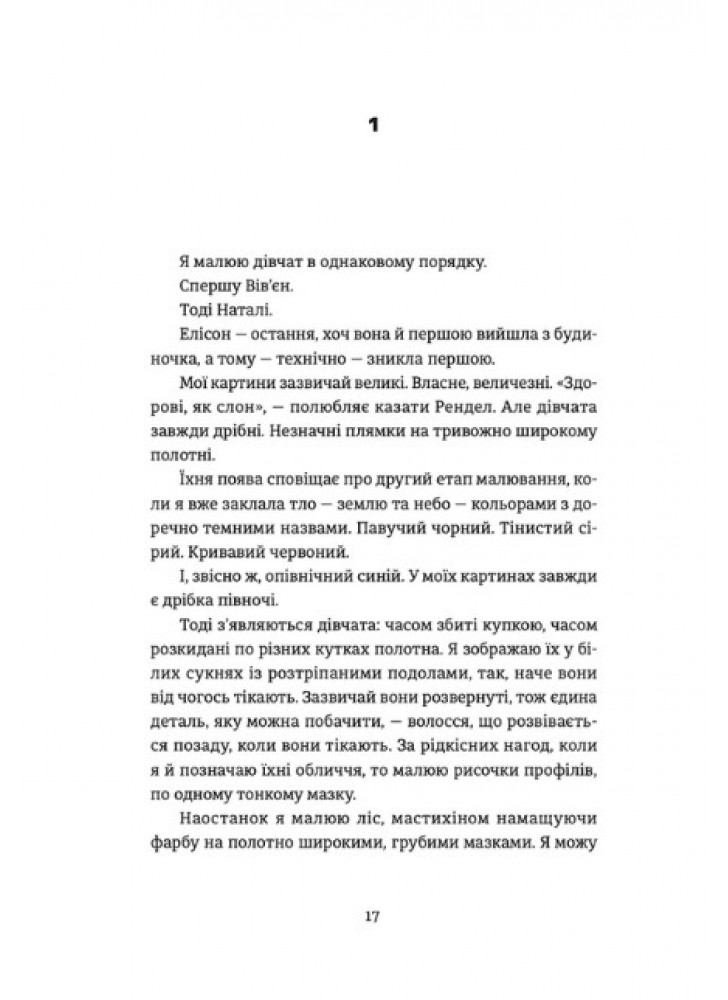 1

Я малюю дівчат в однаковому порядку.

Спершу Вів'єн.

Тоді Наталі.

Елісон — остання, хоч вона й першою вийшла з будиночка, а тому — технічно — зникла першою.

Мої картини зазвичай великі. Власне, величезні. «Здорові, як слон», — полюбляє казати Рендел. Але дівчата завжди дрібні. Незначні плямки на тривожно широкому полотні.

Їхня поява сповіщає про другий етап малювання, коли я вже заклала тло — землю та небо — кольорами з доречно темними назвами. Павучий чорний. Тінистий сірий. Кривавий червоний.

І, звісно ж, опівнічний синій. У моїх картинах завжди є дрібка півночі.

Тоді з'являються дівчата: часом збиті купкою, часом розкидані по різних кутках полотна. Я зображаю їх у білих сукнях із розтріпаними подолами, так, наче вони від чогось тікають. Зазвичай вони розвернуті, тож єдина деталь, яку можна побачити, — волосся, що розвівається позаду, коли вони тікають. За рідкісних нагод, коли я й позначаю їхні обличчя, то малюю рисочки профілів, по одному тонкому мазку.

Наостанок я малюю ліс, мастихіном намащуючи фарбу на полотно широкими, грубими мазками. Я можу

17